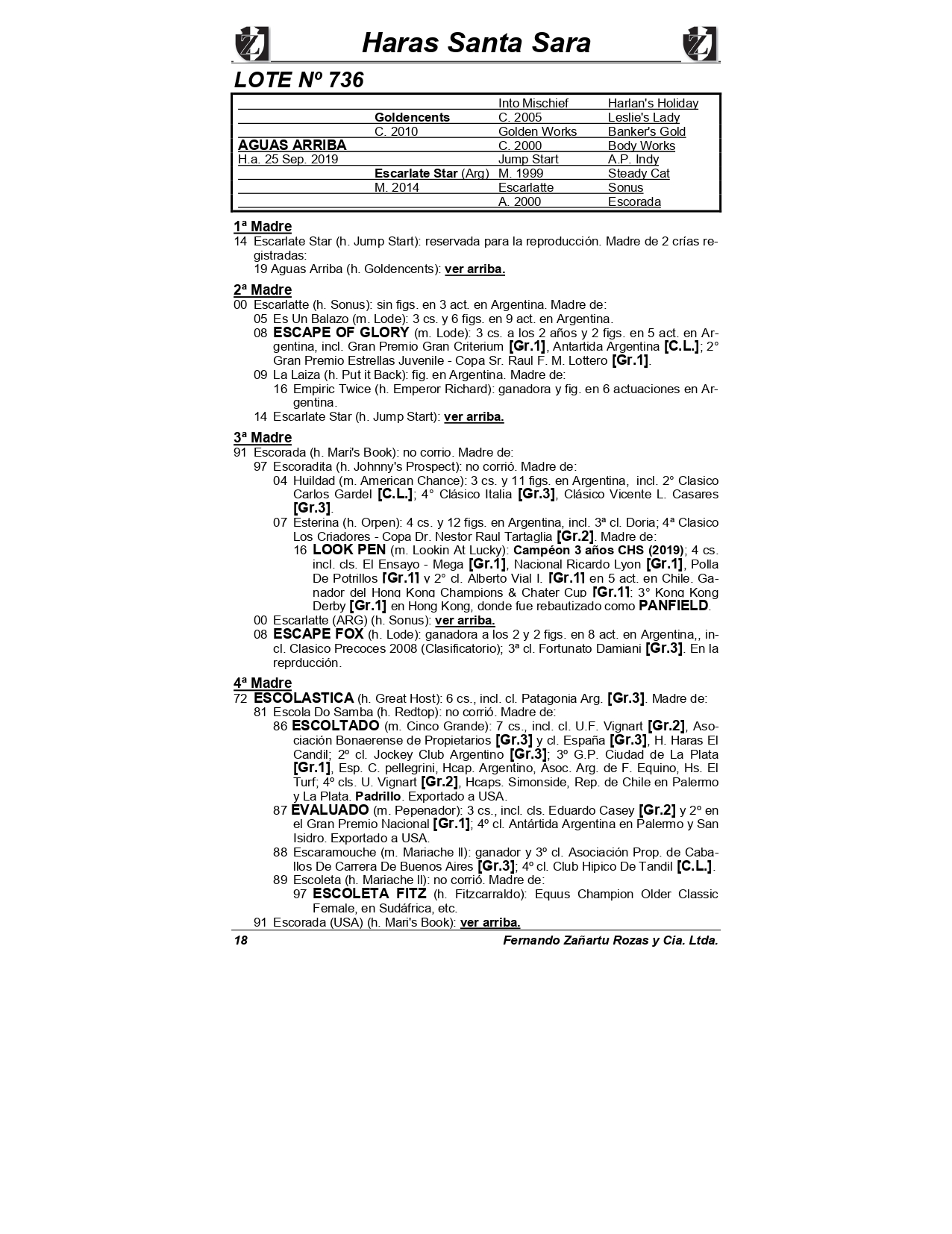 Haras Santa Sara

LOTE Nº 736

| | | | |
|---|---|---|---|
| | | Into Mischief | Harlan's Holiday |
| | Goldencents | C. 2005 | Leslie's Lady |
| | C. 2010 | Golden Works | Banker's Gold |
| AGUAS ARRIBA | | C. 2000 | Body Works |
| H.a. 25 Sep. 2019 | | Jump Start | A.P. Indy |
| | Escarlate Star (Arg) | M. 1999 | Steady Cat |
| | M. 2014 | Escarlatte | Sonus |
| | | A. 2000 | Escorada |

1ª Madre
14 Escarlate Star (h. Jump Start): reservada para la reproducción. Madre de 2 crías registradas:
19 Aguas Arriba (h. Goldencents): ver arriba.

2ª Madre
00 Escarlatte (h. Sonus): sin figs. en 3 act. en Argentina. Madre de:
05 Es Un Balazo (m. Lode): 3 cs. y 6 figs. en 9 act. en Argentina.
08 ESCAPE OF GLORY (m. Lode): 3 cs. a los 2 años y 2 figs. en 5 act. en Argentina, incl. Gran Premio Gran Criterium [Gr.1], Antartida Argentina [C.L.]; 2° Gran Premio Estrellas Juvenile - Copa Sr. Raul F. M. Lottero [Gr.1].
09 La Laiza (h. Put it Back): fig. en Argentina. Madre de:
16 Empiric Twice (h. Emperor Richard): ganadora y fig. en 6 actuaciones en Argentina.
14 Escarlate Star (h. Jump Start): ver arriba.

3ª Madre
91 Escorada (h. Mari's Book): no corrio. Madre de:
97 Escoradita (h. Johnny's Prospect): no corrió. Madre de:
04 Huildad (m. American Chance): 3 cs. y 11 figs. en Argentina, incl. 2° Clasico Carlos Gardel [C.L.]; 4° Clásico Italia [Gr.3], Clásico Vicente L. Casares [Gr.3].
07 Esterina (h. Orpen): 4 cs. y 12 figs. en Argentina, incl. 3ª cl. Doria; 4ª Clasico Los Criadores - Copa Dr. Nestor Raul Tartaglia [Gr.2]. Madre de:
16 LOOK PEN (m. Lookin At Lucky): Campéon 3 años CHS (2019); 4 cs. incl. cls. El Ensayo - Mega [Gr.1], Nacional Ricardo Lyon [Gr.1], Polla De Potrillos [Gr.1] y 2° cl. Alberto Vial I. [Gr.1] en 5 act. en Chile. Ganador del Hong Kong Champions & Chater Cup [Gr.1]; 3° Kong Kong Derby [Gr.1] en Hong Kong, donde fue rebautizado como PANFIELD.
00 Escarlatte (ARG) (h. Sonus): ver arriba.
08 ESCAPE FOX (h. Lode): ganadora a los 2 y 2 figs. en 8 act. en Argentina,, incl. Clasico Precoces 2008 (Clasificatorio); 3ª cl. Fortunato Damiani [Gr.3]. En la reprducción.

4ª Madre
72 ESCOLASTICA (h. Great Host): 6 cs., incl. cl. Patagonia Arg. [Gr.3]. Madre de:
81 Escola Do Samba (h. Redtop): no corrió. Madre de:
86 ESCOLTADO (m. Cinco Grande): 7 cs., incl. cl. U.F. Vignart [Gr.2], Asociación Bonaerense de Propietarios [Gr.3] y cl. España [Gr.3], H. Haras El Candil; 2º cl. Jockey Club Argentino [Gr.3]; 3º G.P. Ciudad de La Plata [Gr.1], Esp. C. pellegrini, Hcap. Argentino, Asoc. Arg. de F. Equino, Hs. El Turf; 4º cls. U. Vignart [Gr.2], Hcaps. Simonside, Rep. de Chile en Palermo y La Plata. Padrillo. Exportado a USA.
87 EVALUADO (m. Pepenador): 3 cs., incl. cls. Eduardo Casey [Gr.2] y 2º en el Gran Premio Nacional [Gr.1]; 4º cl. Antártida Argentina en Palermo y San Isidro. Exportado a USA.
88 Escaramouche (m. Mariache II): ganador y 3º cl. Asociación Prop. de Caballos De Carrera De Buenos Aires [Gr.3]; 4º cl. Club Hipico De Tandil [C.L.].
89 Escoleta (h. Mariache II): no corrió. Madre de:
97 ESCOLETA FITZ (h. Fitzcarraldo): Equus Champion Older Classic Female, en Sudáfrica, etc.
91 Escorada (USA) (h. Mari's Book): ver arriba.

18 Fernando Zañartu Rozas y Cia. Ltda.